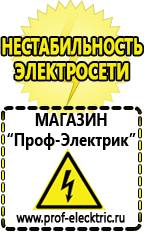 НЕСТАБИЛЬНОСТЬ ЭЛЕКТРОСЕТИ

МАГАЗИН
“Проф-Электрик”

www.prof-electric.ru